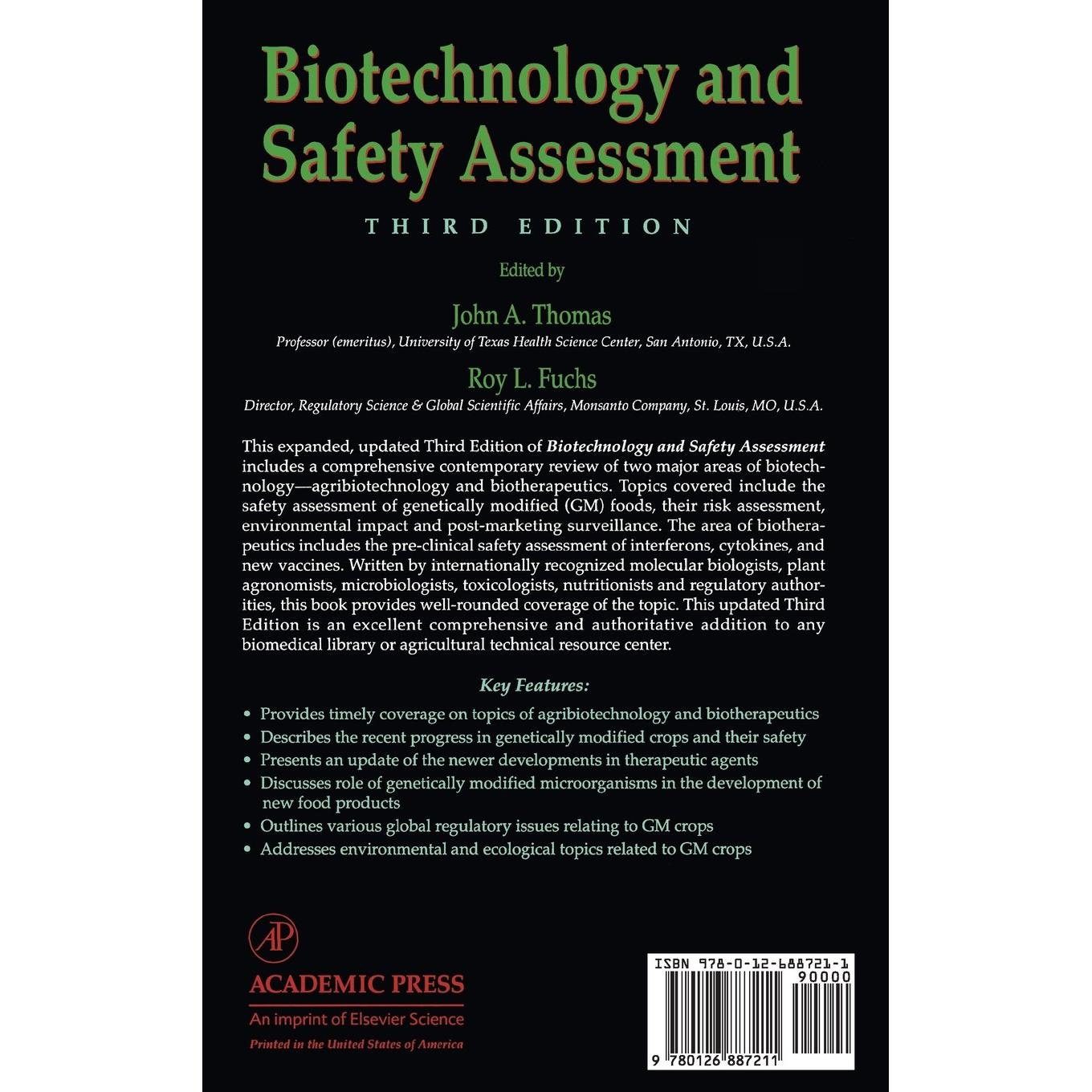 Biotechnology and Safety Assessment

THIRD EDITION

Edited by

John A. Thomas

Professor (emeritus), University of Texas Health Science Center, San Antonio, TX, U.S.A.

Roy L. Fuchs

Director, Regulatory Science & Global Scientific Affairs, Monsanto Company, St. Louis, MO, U.S.A.

This expanded, updated Third Edition of Biotechnology and Safety Assessment includes a comprehensive contemporary review of two major areas of biotechnology—agribiotechnology and biotherapeutics. Topics covered include the safety assessment of genetically modified (GM) foods, their risk assessment, environmental impact and post-marketing surveillance. The area of biotherapeutics includes the pre-clinical safety assessment of interferons, cytokines, and new vaccines. Written by internationally recognized molecular biologists, plant agronomists, microbiologists, toxicologists, nutritionists and regulatory authorities, this book provides well-rounded coverage of the topic. This updated Third Edition is an excellent comprehensive and authoritative addition to any biomedical library or agricultural technical resource center.

Key Features:

• Provides timely coverage on topics of agribiotechnology and biotherapeutics
• Describes the recent progress in genetically modified crops and their safety
• Presents an update of the newer developments in therapeutic agents
• Discusses role of genetically modified microorganisms in the development of new food products
• Outlines various global regulatory issues relating to GM crops
• Addresses environmental and ecological topics related to GM crops

AP

ACADEMIC PRESS

An imprint of Elsevier Science

Printed in the United States of America

ISBN 978-0-12-688721-1

90000

9 780126 887211